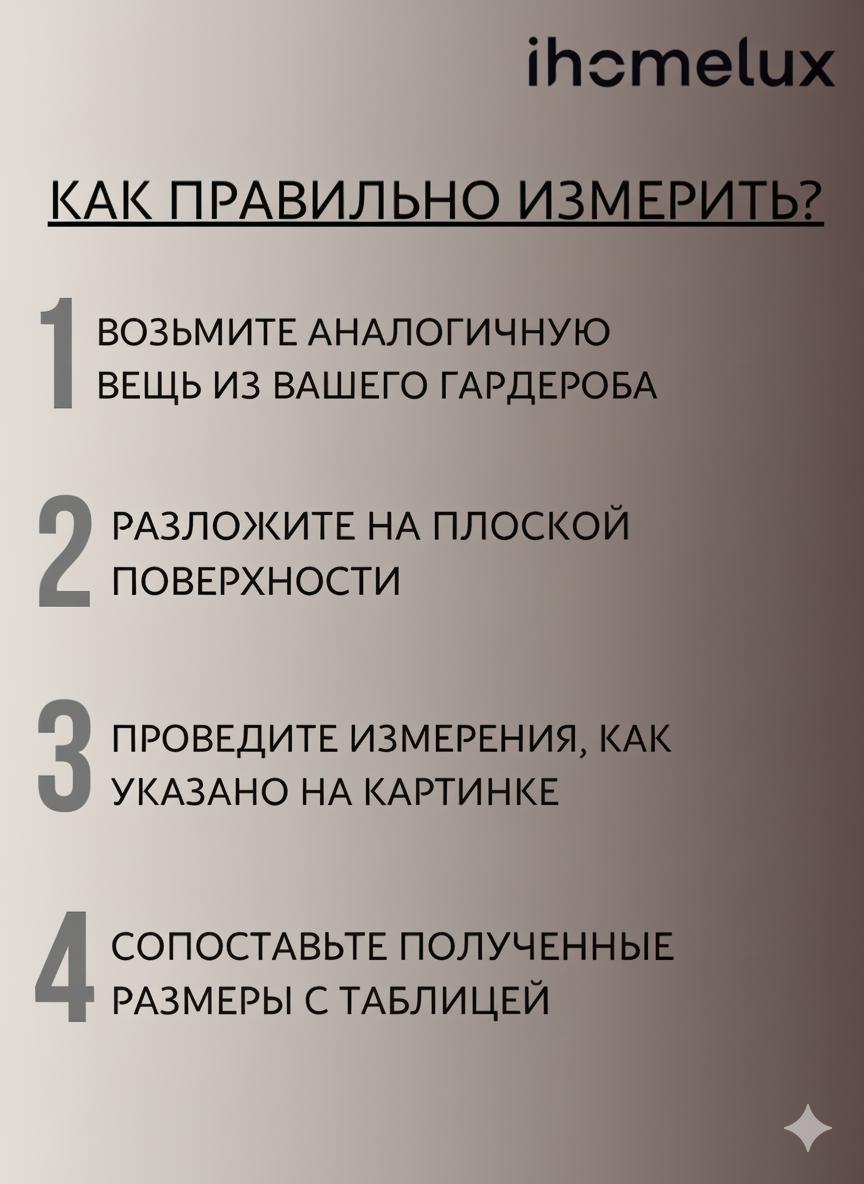 ihomelux

КАК ПРАВИЛЬНО ИЗМЕРИТЬ?

1 ВОЗЬМИТЕ АНАЛОГИЧНУЮ ВЕЩЬ ИЗ ВАШЕГО ГАРДЕРОБА

2 РАЗЛОЖИТЕ НА ПЛОСКОЙ ПОВЕРХНОСТИ

3 ПРОВЕДИТЕ ИЗМЕРЕНИЯ, КАК УКАЗАНО НА КАРТИНКЕ

4 СОПОСТАВЬТЕ ПОЛУЧЕННЫЕ РАЗМЕРЫ С ТАБЛИЦЕЙ